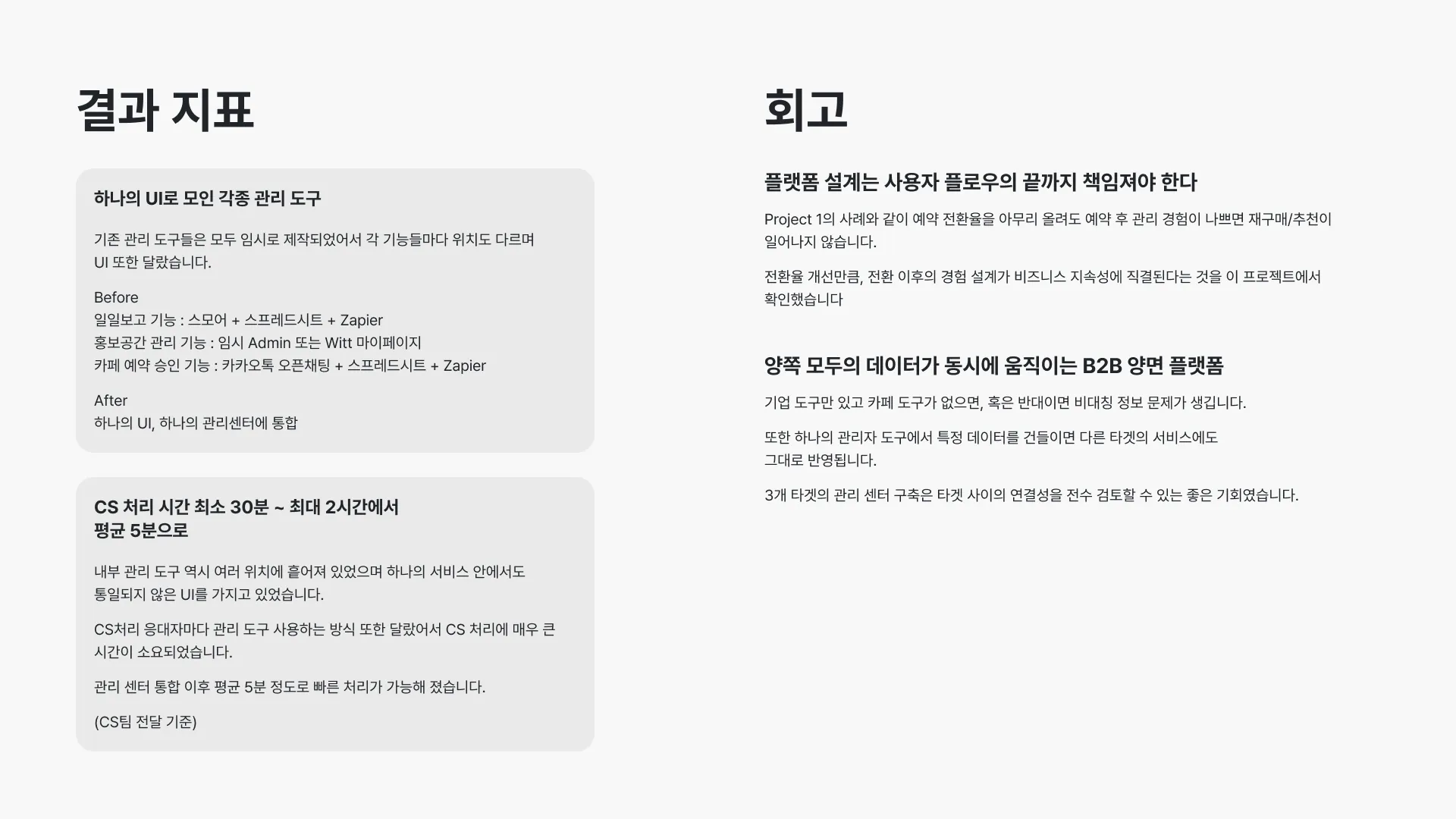 결과 지표

하나의 UI로 모인 각종 관리 도구

기존 관리 도구들은 모두 임시로 제작되었어서 각 기능들마다 위치도 다르며 UI 또한 달랐습니다.

Before
일일보고 기능 : 스모어 + 스프레드시트 + Zapier
홍보공간 관리 기능 : 임시 Admin 또는 Witt 마이페이지
카페 예약 승인 기능 : 카카오톡 오픈채팅 + 스프레드시트 + Zapier

After
하나의 UI, 하나의 관리센터에 통합

CS 처리 시간 최소 30분 ~ 최대 2시간에서 평균 5분으로

내부 관리 도구 역시 여러 위치에 흩어져 있었으며 하나의 서비스 안에서도 통일되지 않은 UI를 가지고 있었습니다.

CS처리 응대자마다 관리 도구 사용하는 방식 또한 달랐어서 CS 처리에 매우 큰 시간이 소요되었습니다.

관리 센터 통합 이후 평균 5분 정도로 빠른 처리가 가능해 졌습니다.

(CS팀 전달 기준)

회고

플랫폼 설계는 사용자 플로우의 끝까지 책임져야 한다

Project 1의 사례와 같이 예약 전환율을 아무리 올려도 예약 후 관리 경험이 나쁘면 재구매/추천이 일어나지 않습니다.

전환율 개선만큼, 전환 이후의 경험 설계가 비즈니스 지속성에 직결된다는 것을 이 프로젝트에서 확인했습니다

양쪽 모두의 데이터가 동시에 움직이는 B2B 양면 플랫폼

기업 도구만 있고 카페 도구가 없으면, 혹은 반대이면 비대칭 정보 문제가 생깁니다.

또한 하나의 관리자 도구에서 특정 데이터를 건들이면 다른 타겟의 서비스에도 그대로 반영됩니다.

3개 타겟의 관리 센터 구축은 타겟 사이의 연결성을 전수 검토할 수 있는 좋은 기회였습니다.